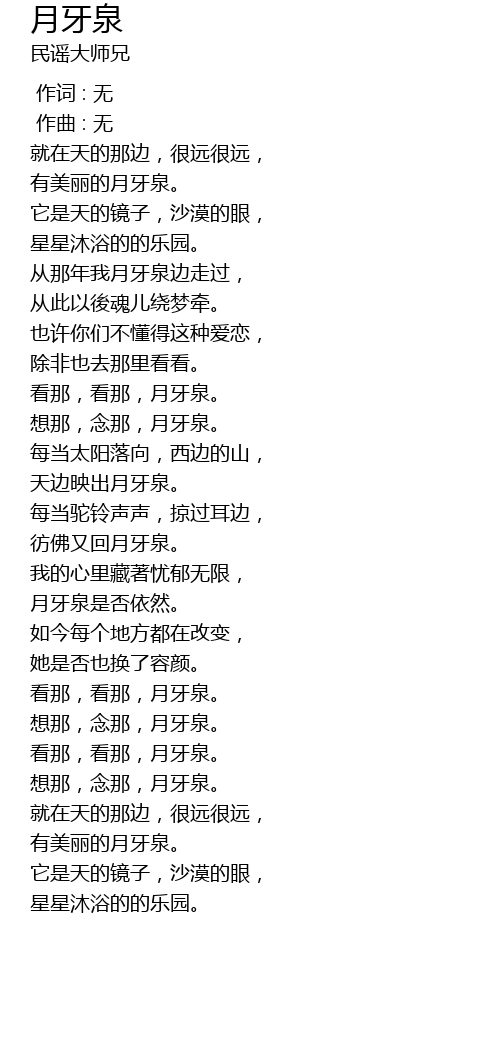 月牙泉
民谣大师兄

作词 : 无
作曲 : 无
就在天的那边，很远很远，
有美丽的月牙泉。
它是天的镜子，沙漠的眼，
星星沐浴的的乐园。
从那年我月牙泉边走过，
从此以後魂儿绕梦牵。
也许你们不懂得这种爱恋，
除非也去那里看看。
看那，看那，月牙泉。
想那，念那，月牙泉。
每当太阳落向，西边的山，
天边映出月牙泉。
每当驼铃声声，掠过耳边，
彷佛又回月牙泉。
我的心里藏著忧郁无限，
月牙泉是否依然。
如今每个地方都在改变，
她是否也换了容颜。
看那，看那，月牙泉。
想那，念那，月牙泉。
看那，看那，月牙泉。
想那，念那，月牙泉。
就在天的那边，很远很远，
有美丽的月牙泉。
它是天的镜子，沙漠的眼，
星星沐浴的的乐园。